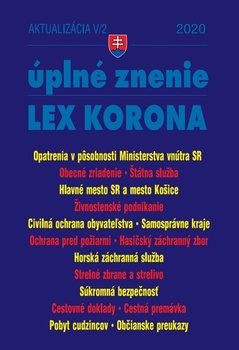 AKTUALIZÁCIA V/2 2020

úplné znenie

LEX KORONA

Opatrenia v pôsobnosti Ministerstva vnútra SR

Obecné zriadenie • Štátna služba

Hlavné mesto SR a mesto Košice

Živnostenské podnikanie

Civilná ochrana obyvateľstva • Samosprávne kraje

Ochrana pred požiarmi • Hasičský záchranný zbor

Horská záchranná služba

Strelné zbrane a strelivo

Súkromná bezpečnosť

Cestovné doklady • Cestná premávka

Pobyt cudzincov • Občianske preukazy